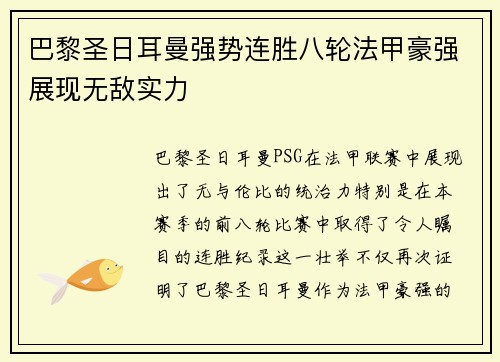 巴黎圣日耳曼强势连胜八轮法甲豪强展现无敌实力

巴黎圣日耳曼PSG在法甲联赛中展现出了无与伦比的统治力特别是在本赛季的前八轮比赛中取得了令人瞩目的连胜纪录这一壮举不仅再次证明了巴黎圣日耳曼作为法甲豪强的